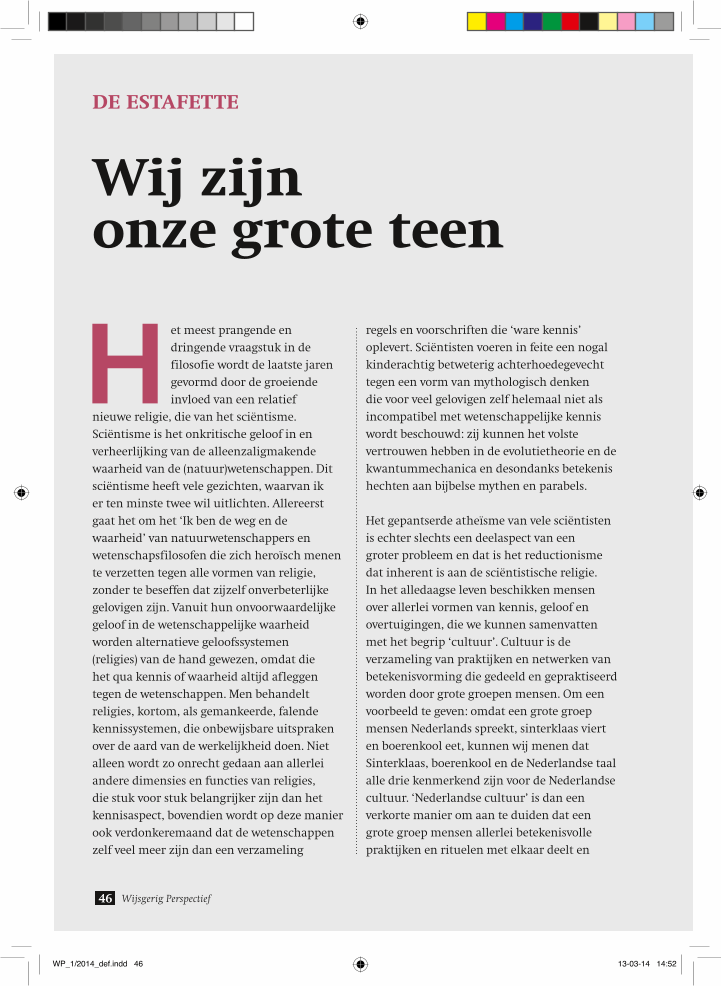 DE ESTAFETTE

Wij zijn onze grote teen

Het meest prangende en dringende vraagstuk in de filosofie wordt de laatste jaren gevormd door de groeiende invloed van een relatief nieuwe religie, die van het sciëntisme. Sciëntisme is het onkritische geloof in en verheerlijking van de alleenzaligmakende waarheid van de (natuur)wetenschappen. Dit sciëntisme heeft vele gezichten, waarvan ik er ten minste twee wil uitlichten. Allereerst gaat het om het 'Ik ben de weg en de waarheid' van natuurwetenschappers en wetenschapsfilosofen die zich heroïsch menen te verzetten tegen alle vormen van religie, zonder te beseffen dat zijzelf onverbeterlijke gelovigen zijn. Vanuit hun onvoorwaardelijke geloof in de wetenschappelijke waarheid worden alternatieve geloofssystemen (religies) van de hand gewezen, omdat die het qua kennis of waarheid altijd afleggen tegen de wetenschappen. Men behandelt religies, kortom, als gemankeerde, falende kennissystemen, die onbewijsbare uitspraken over de aard van de werkelijkheid doen. Niet alleen wordt zo onrecht gedaan aan allerlei andere dimensies en functies van religies, die stuk voor stuk belangrijker zijn dan het kennisaspect, bovendien wordt op deze manier ook verdonkeremaand dat de wetenschappen zelf veel meer zijn dan een verzameling regels en voorschriften die 'ware kennis' oplevert. Sciëntisten voeren in feite een nogal kinderachtig betweterig achterhoedegevecht tegen een vorm van mythologisch denken die voor veel gelovigen zelf helemaal niet als incompatibel met wetenschappelijke kennis wordt beschouwd: zij kunnen het volste vertrouwen hebben in de evolutietheorie en de kwantummechanica en desondanks betekenis hechten aan bijbelse mythen en parabels.

Het gepantserde atheïsme van vele sciëntisten is echter slechts een deelaspect van een groter probleem en dat is het reductionisme dat inherent is aan de sciëntistische religie. In het alledaagse leven beschikken mensen over allerlei vormen van kennis, geloof en overtuigingen, die we kunnen samenvatten met het begrip 'cultuur'. Cultuur is de verzameling van praktijken en netwerken van betekenisvorming die gedeeld en gepraktiseerd worden door grote groepen mensen. Om een voorbeeld te geven: omdat een grote groep mensen Nederlands spreekt, sinterklaas viert en boerenkool eet, kunnen wij menen dat Sinterklaas, boerenkool en de Nederlandse taal alle drie kenmerkend zijn voor de Nederlandse cultuur. 'Nederlandse cultuur' is dan een verkorte manier om aan te duiden dat een grote groep mensen allerlei betekenisvolle praktijken en rituelen met elkaar deelt en

46 Wijsgerig Perspectief

WP_1/2014_def.indd 46    13-03-14 14:52